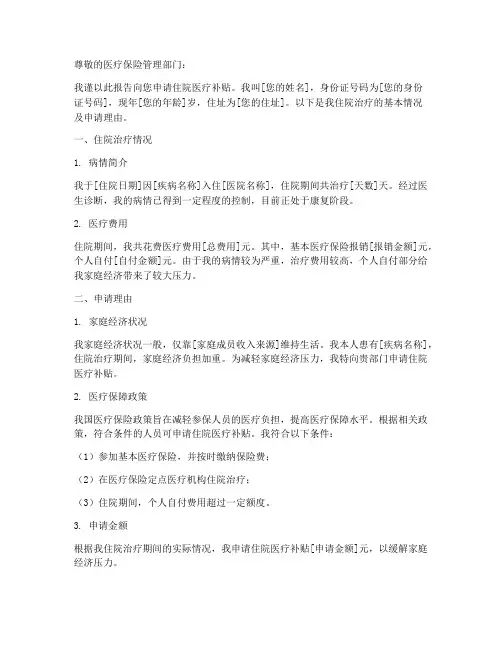 尊敬的医疗保险管理部门：

我谨以此报告向您申请住院医疗补贴。我叫[您的姓名]，身份证号码为[您的身份证号码]，现年[您的年龄]岁，住址为[您的住址]。以下是我住院治疗的基本情况及申请理由。

一、住院治疗情况

1. 病情简介

我于[住院日期]因[疾病名称]入住[医院名称]，住院期间共治疗[天数]天。经过医生诊断，我的病情已得到一定程度的控制，目前正处于康复阶段。

2. 医疗费用

住院期间，我共花费医疗费用[总费用]元。其中，基本医疗保险报销[报销金额]元，个人自付[自付金额]元。由于我的病情较为严重，治疗费用较高，个人自付部分给我家庭经济带来了较大压力。

二、申请理由

1. 家庭经济状况

我家庭经济状况一般，仅靠[家庭成员收入来源]维持生活。我本人患有[疾病名称]，住院治疗期间，家庭经济负担加重。为减轻家庭经济压力，我特向贵部门申请住院医疗补贴。

2. 医疗保障政策

我国医疗保险政策旨在减轻参保人员的医疗负担，提高医疗保障水平。根据相关政策，符合条件的人员可申请住院医疗补贴。我符合以下条件：

（1）参加基本医疗保险，并按时缴纳保险费；

（2）在医疗保险定点医疗机构住院治疗；

（3）住院期间，个人自付费用超过一定额度。

3. 申请金额

根据我住院治疗期间的实际情况，我申请住院医疗补贴[申请金额]元，以缓解家庭经济压力。